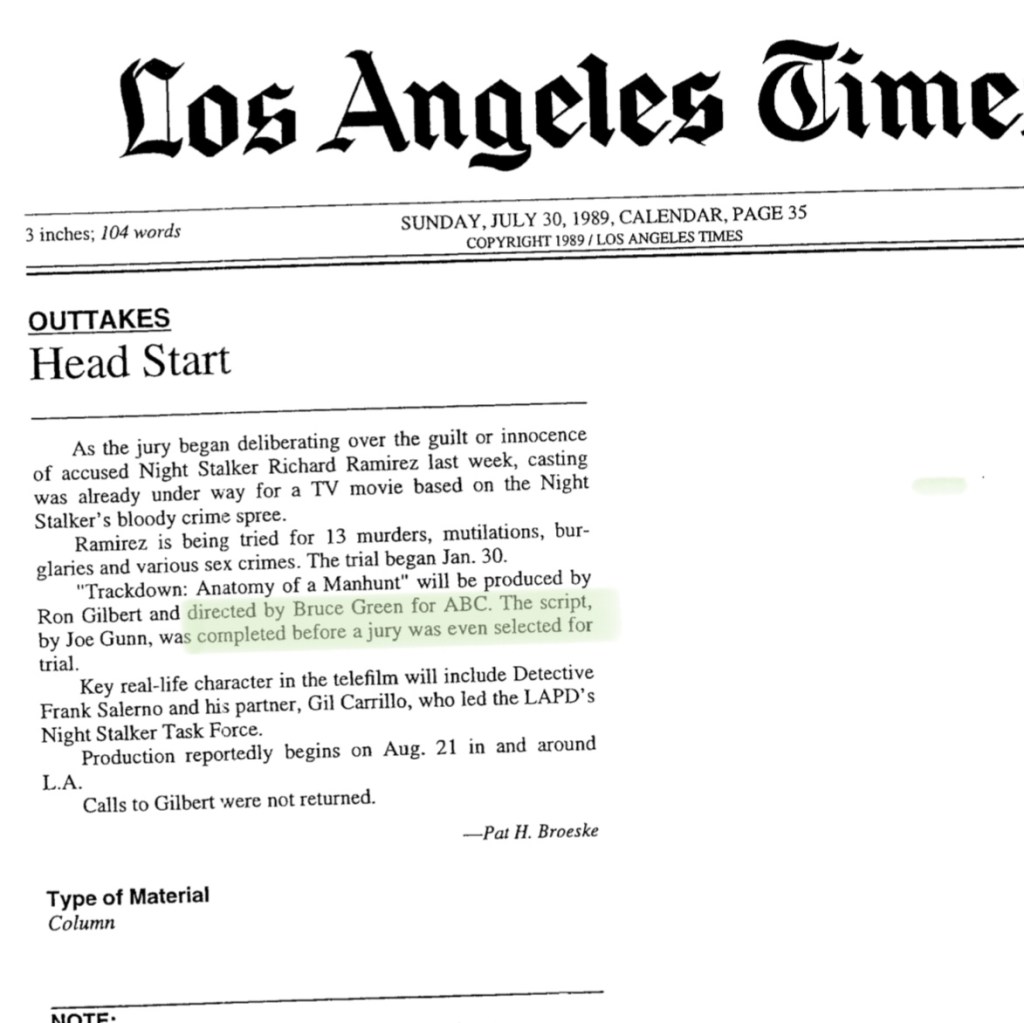 Los Angeles Time

3 inches; 104 words

SUNDAY, JULY 30, 1989, CALENDAR, PAGE 35
COPYRIGHT 1989 / LOS ANGELES TIMES

OUTTAKES
Head Start

As the jury began deliberating over the guilt or innocence of accused Night Stalker Richard Ramirez last week, casting was already under way for a TV movie based on the Night Stalker's bloody crime spree.

Ramirez is being tried for 13 murders, mutilations, burglaries and various sex crimes. The trial began Jan. 30.

"Trackdown: Anatomy of a Manhunt" will be produced by Ron Gilbert and directed by Bruce Green for ABC. The script, by Joe Gunn, was completed before a jury was even selected for trial.

Key real-life character in the telefilm will include Detective Frank Salerno and his partner, Gil Carrillo, who led the LAPD's Night Stalker Task Force.

Production reportedly begins on Aug. 21 in and around L.A.

Calls to Gilbert were not returned.

—Pat H. Broeske

Type of Material
Column

NOTE: